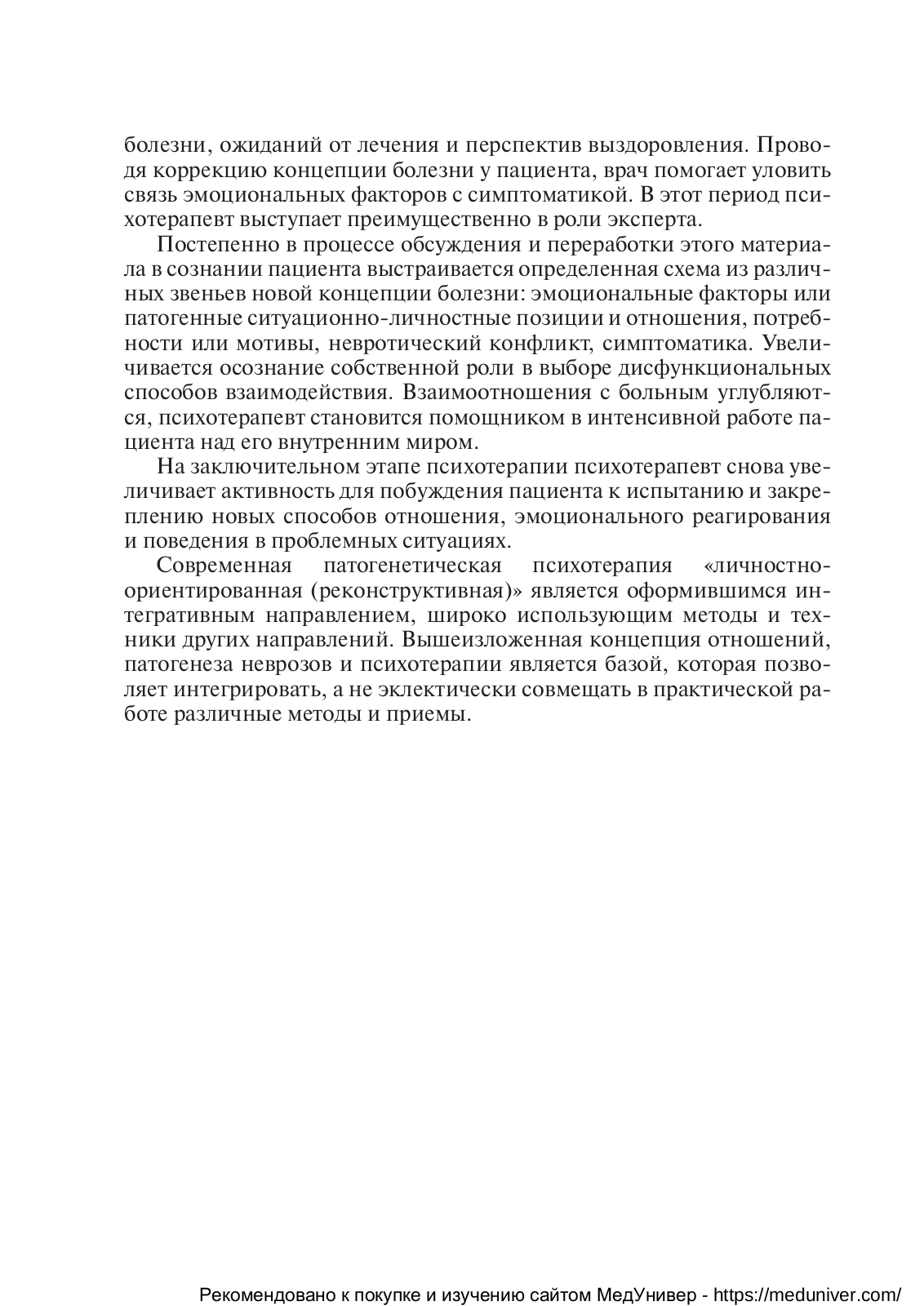 болезни, ожиданий от лечения и перспектив выздоровления. Проводя коррекцию концепции болезни у пациента, врач помогает уловить связь эмоциональных факторов с симптоматикой. В этот период психотерапевт выступает преимущественно в роли эксперта.

Постепенно в процессе обсуждения и переработки этого материала в сознании пациента выстраивается определенная схема из различных звеньев новой концепции болезни: эмоциональные факторы или патогенные ситуационно-личностные позиции и отношения, потребности или мотивы, невротический конфликт, симптоматика. Увеличивается осознание собственной роли в выборе дисфункциональных способов взаимодействия. Взаимоотношения с больным углубляются, психотерапевт становится помощником в интенсивной работе пациента над его внутренним миром.

На заключительном этапе психотерапии психотерапевт снова увеличивает активность для побуждения пациента к испытанию и закреплению новых способов отношения, эмоционального реагирования и поведения в проблемных ситуациях.

Современная патогенетическая психотерапия «личностно-ориентированная (реконструктивная)» является оформившимся интегративным направлением, широко использующим методы и техники других направлений. Вышеизложенная концепция отношений, патогенеза неврозов и психотерапии является базой, которая позволяет интегрировать, а не эклектически совмещать в практической работе различные методы и приемы.

Рекомендовано к покупке и изучению сайтом МедУнивер - https://meduniver.com/